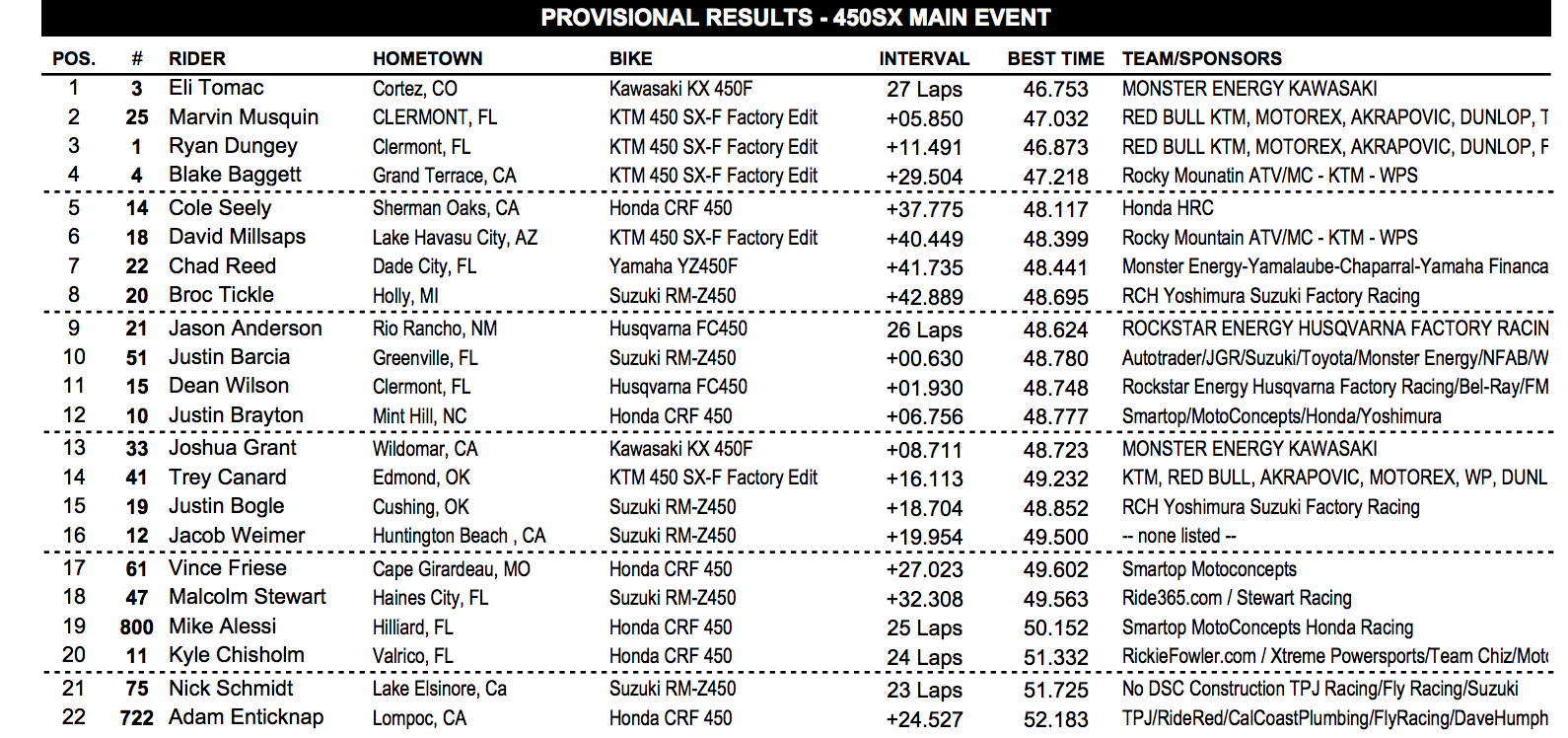 PROVISIONAL RESULTS - 450SX MAIN EVENT

| POS. | # | RIDER | HOMETOWN | BIKE | INTERVAL | BEST TIME | TEAM/SPONSORS |
|---|---|---|---|---|---|---|---|
| 1 | 3 | Eli Tomac | Cortez, CO | Kawasaki KX 450F | 27 Laps | 46.753 | MONSTER ENERGY KAWASAKI |
| 2 | 25 | Marvin Musquin | CLERMONT, FL | KTM 450 SX-F Factory Edit | +05.850 | 47.032 | RED BULL KTM, MOTOREX, AKRAPOVIC, DUNLOP, T |
| 3 | 1 | Ryan Dungey | Clermont, FL | KTM 450 SX-F Factory Edit | +11.491 | 46.873 | RED BULL KTM, MOTOREX, AKRAPOVIC, DUNLOP, F |
| 4 | 4 | Blake Baggett | Grand Terrace, CA | KTM 450 SX-F Factory Edit | +29.504 | 47.218 | Rocky Mounatin ATV/MC - KTM - WPS |
| 5 | 14 | Cole Seely | Sherman Oaks, CA | Honda CRF 450 | +37.775 | 48.117 | Honda HRC |
| 6 | 18 | David Millsaps | Lake Havasu City, AZ | KTM 450 SX-F Factory Edit | +40.449 | 48.399 | Rocky Mountain ATV/MC - KTM - WPS |
| 7 | 22 | Chad Reed | Dade City, FL | Yamaha YZ450F | +41.735 | 48.441 | Monster Energy-Yamalaube-Chaparral-Yamaha Financa |
| 8 | 20 | Broc Tickle | Holly, MI | Suzuki RM-Z450 | +42.889 | 48.695 | RCH Yoshimura Suzuki Factory Racing |
| 9 | 21 | Jason Anderson | Rio Rancho, NM | Husqvarna FC450 | 26 Laps | 48.624 | ROCKSTAR ENERGY HUSQVARNA FACTORY RACIN |
| 10 | 51 | Justin Barcia | Greenville, FL | Suzuki RM-Z450 | +00.630 | 48.780 | Autotrader/JGR/Suzuki/Toyota/Monster Energy/NFAB/W |
| 11 | 15 | Dean Wilson | Clermont, FL | Husqvarna FC450 | +01.930 | 48.748 | Rockstar Energy Husqvarna Factory Racing/Bel-Ray/FM |
| 12 | 10 | Justin Brayton | Mint Hill, NC | Honda CRF 450 | +06.756 | 48.777 | Smartop/MotoConcepts/Honda/Yoshimura |
| 13 | 33 | Joshua Grant | Wildomar, CA | Kawasaki KX 450F | +08.711 | 48.723 | MONSTER ENERGY KAWASAKI |
| 14 | 41 | Trey Canard | Edmond, OK | KTM 450 SX-F Factory Edit | +16.113 | 49.232 | KTM, RED BULL, AKRAPOVIC, MOTOREX, WP, DUNL |
| 15 | 19 | Justin Bogle | Cushing, OK | Suzuki RM-Z450 | +18.704 | 48.852 | RCH Yoshimura Suzuki Factory Racing |
| 16 | 12 | Jacob Weimer | Huntington Beach , CA | Suzuki RM-Z450 | +19.954 | 49.500 | -- none listed -- |
| 17 | 61 | Vince Friese | Cape Girardeau, MO | Honda CRF 450 | +27.023 | 49.602 | Smartop Motoconcepts |
| 18 | 47 | Malcolm Stewart | Haines City, FL | Suzuki RM-Z450 | +32.308 | 49.563 | Ride365.com / Stewart Racing |
| 19 | 800 | Mike Alessi | Hilliard, FL | Honda CRF 450 | 25 Laps | 50.152 | Smartop MotoConcepts Honda Racing |
| 20 | 11 | Kyle Chisholm | Valrico, FL | Honda CRF 450 | 24 Laps | 51.332 | RickieFowler.com / Xtreme Powersports/Team Chiz/Moto |
| 21 | 75 | Nick Schmidt | Lake Elsinore, Ca | Suzuki RM-Z450 | 23 Laps | 51.725 | No DSC Construction TPJ Racing/Fly Racing/Suzuki |
| 22 | 722 | Adam Enticknap | Lompoc, CA | Honda CRF 450 | +24.527 | 52.183 | TPJ/RideRed/CalCoastPlumbing/FlyRacing/DaveHumph |